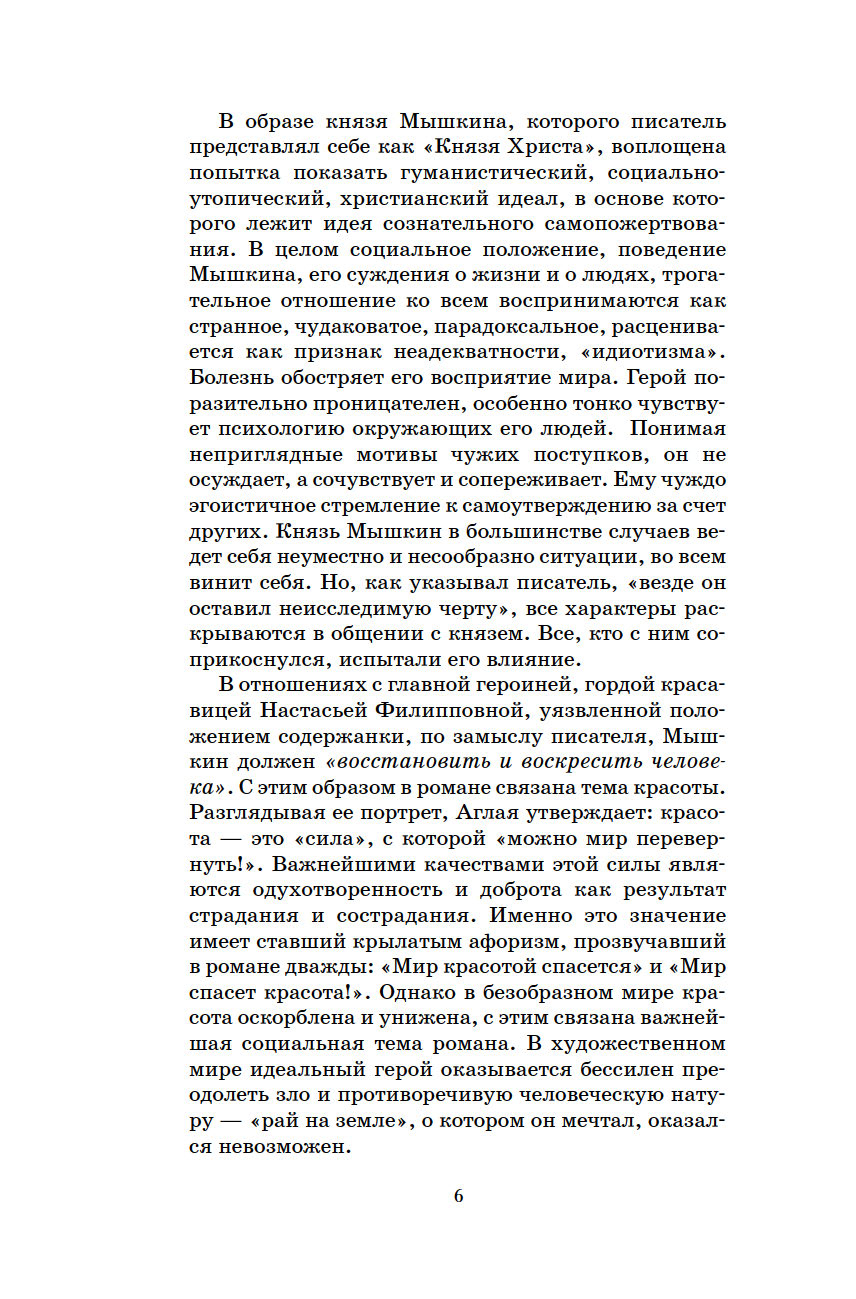 В образе князя Мышкина, которого писатель представлял себе как «Князя Христа», воплощена попытка показать гуманистический, социально-утопический, христианский идеал, в основе которого лежит идея сознательного самопожертвования. В целом социальное положение, поведение Мышкина, его суждения о жизни и о людях, трогательное отношение ко всем воспринимаются как странное, чудаковатое, парадоксальное, расценивается как признак неадекватности, «идиотизма». Болезнь обостряет его восприятие мира. Герой поразительно проницателен, особенно тонко чувствует психологию окружающих его людей. Понимая неприглядные мотивы чужих поступков, он не осуждает, а сочувствует и сопереживает. Ему чуждо эгоистичное стремление к самоутверждению за счет других. Князь Мышкин в большинстве случаев ведет себя неуместно и несообразно ситуации, во всем винит себя. Но, как указывал писатель, «везде он оставил неисследимую черту», все характеры раскрываются в общении с князем. Все, кто с ним соприкоснулся, испытали его влияние.

В отношениях с главной героиней, гордой красавицей Настасьей Филипповной, уязвленной положением содержанки, по замыслу писателя, Мышкин должен «восстановить и воскресить человека». С этим образом в романе связана тема красоты. Разглядывая ее портрет, Аглая утверждает: красота — это «сила», с которой «можно мир перевернуть!». Важнейшими качествами этой силы являются одухотворенность и доброта как результат страдания и сострадания. Именно это значение имеет ставший крылатым афоризм, прозвучавший в романе дважды: «Мир красотой спасется» и «Мир спасет красота!». Однако в безобразном мире красота оскорблена и унижена, с этим связана важнейшая социальная тема романа. В художественном мире идеальный герой оказывается бессилен преодолеть зло и противоречивую человеческую натуру — «рай на земле», о котором он мечтал, оказался невозможен.

6